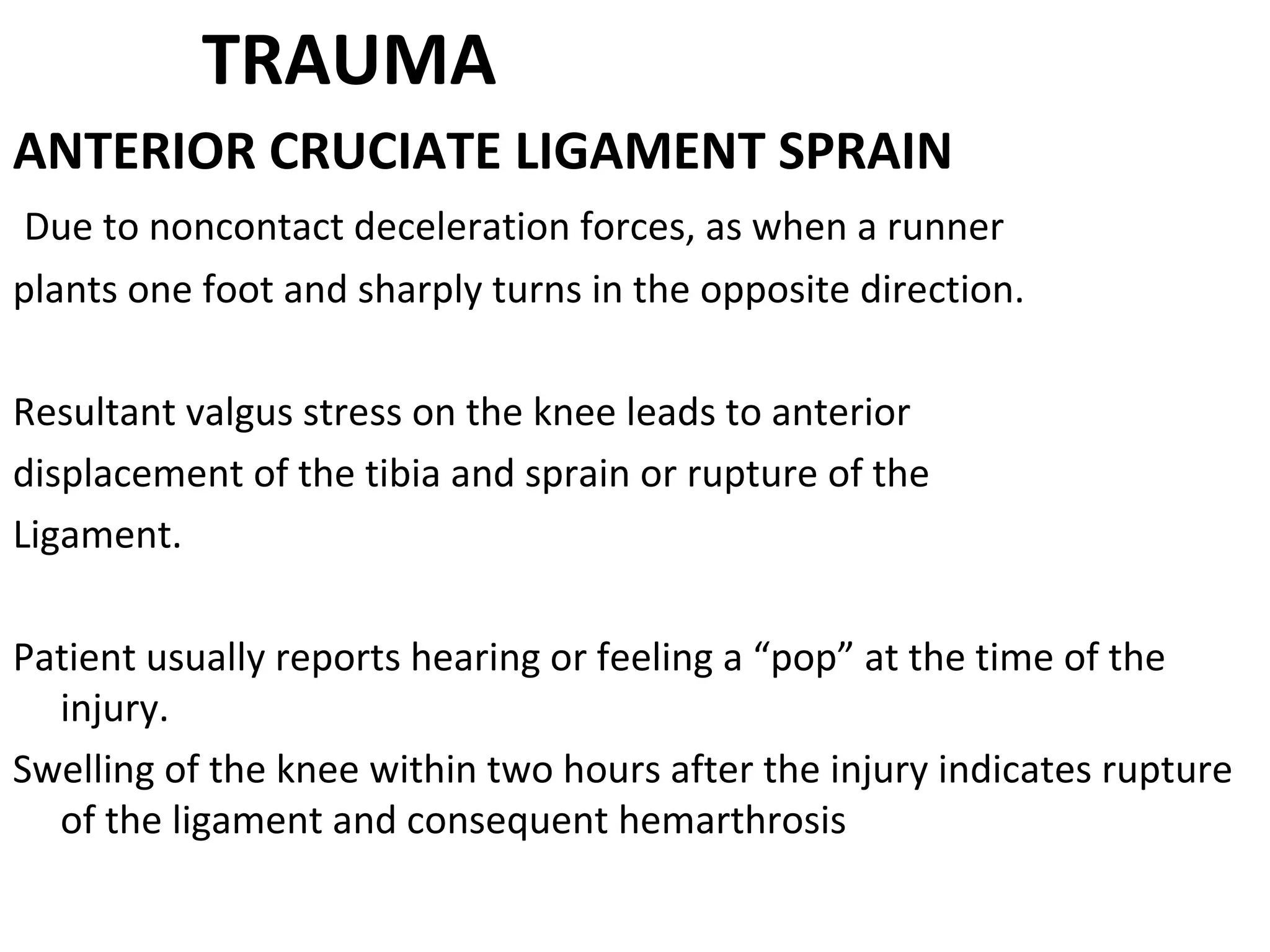 TRAUMA

ANTERIOR CRUCIATE LIGAMENT SPRAIN

Due to noncontact deceleration forces, as when a runner plants one foot and sharply turns in the opposite direction.

Resultant valgus stress on the knee leads to anterior displacement of the tibia and sprain or rupture of the Ligament.

Patient usually reports hearing or feeling a “pop” at the time of the injury.

Swelling of the knee within two hours after the injury indicates rupture of the ligament and consequent hemarthrosis